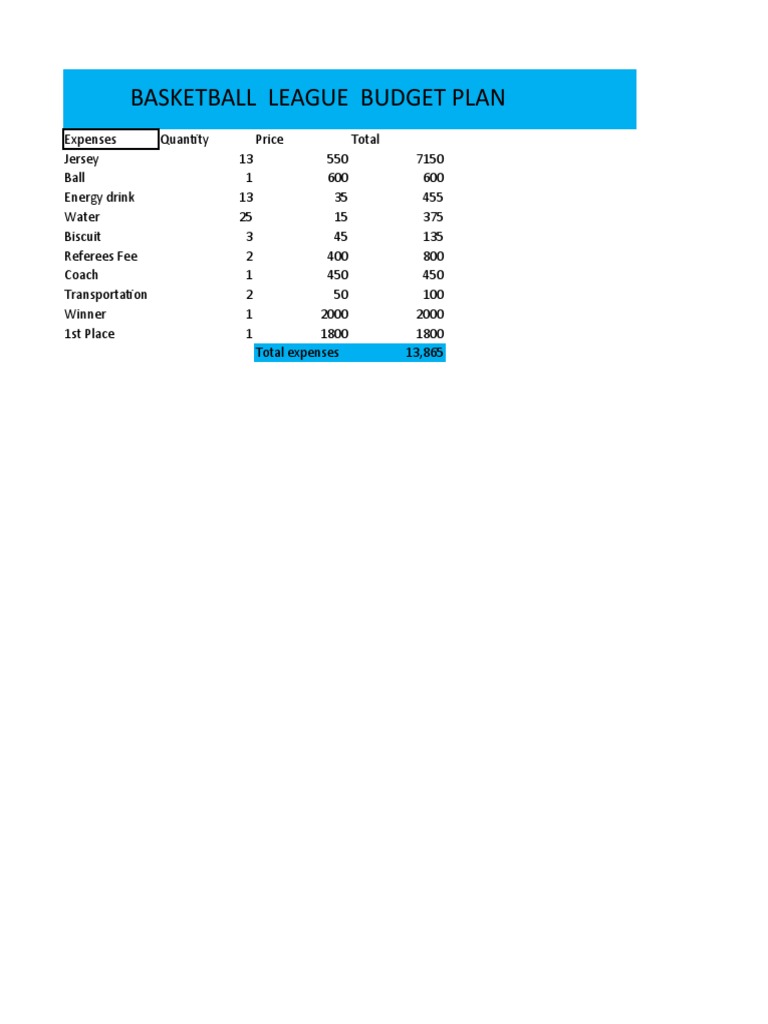 BASKETBALL LEAGUE BUDGET PLAN

| Expenses | Quantity | Price | Total |
|---|---|---|---|
| Jersey | 13 | 550 | 7150 |
| Ball | 1 | 600 | 600 |
| Energy drink | 13 | 35 | 455 |
| Water | 25 | 15 | 375 |
| Biscuit | 3 | 45 | 135 |
| Referees Fee | 2 | 400 | 800 |
| Coach | 1 | 450 | 450 |
| Transportation | 2 | 50 | 100 |
| Winner | 1 | 2000 | 2000 |
| 1st Place | 1 | 1800 | 1800 |
| | | Total expenses | 13,865 |